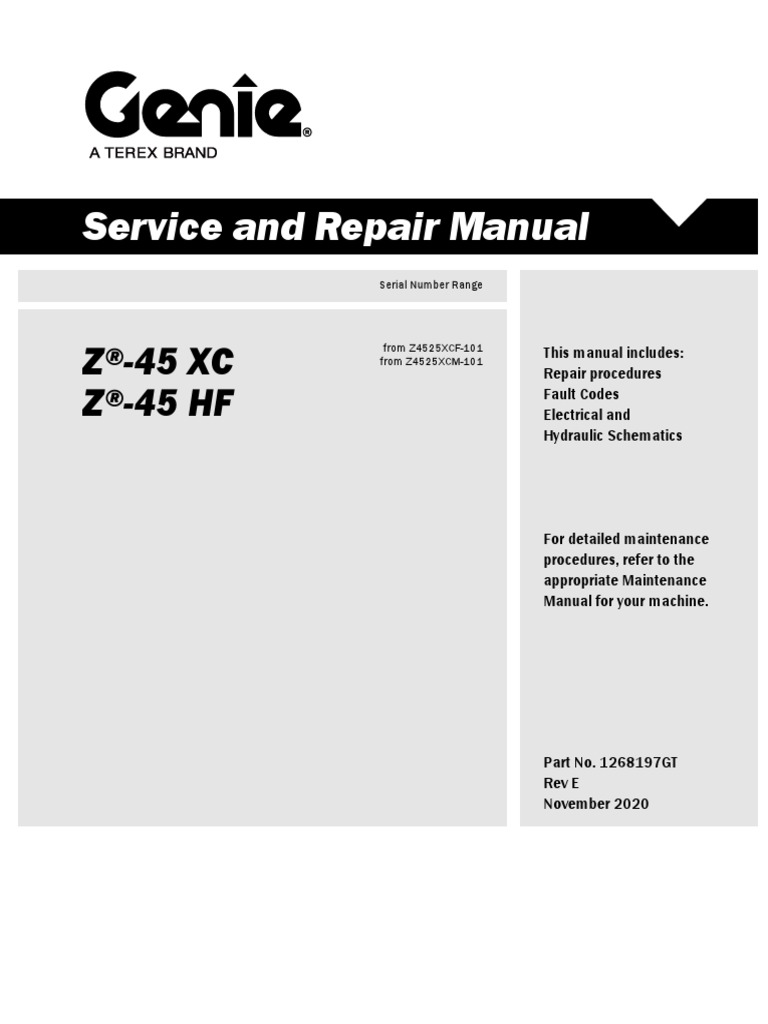 Genie®
A TEREX BRAND

Service and Repair Manual

Serial Number Range

Z®-45 XC
Z®-45 HF

from Z4525XCF-101
from Z4525XCM-101

This manual includes:
Repair procedures
Fault Codes
Electrical and
Hydraulic Schematics

For detailed maintenance procedures, refer to the appropriate Maintenance Manual for your machine.

Part No. 1268197GT
Rev E
November 2020